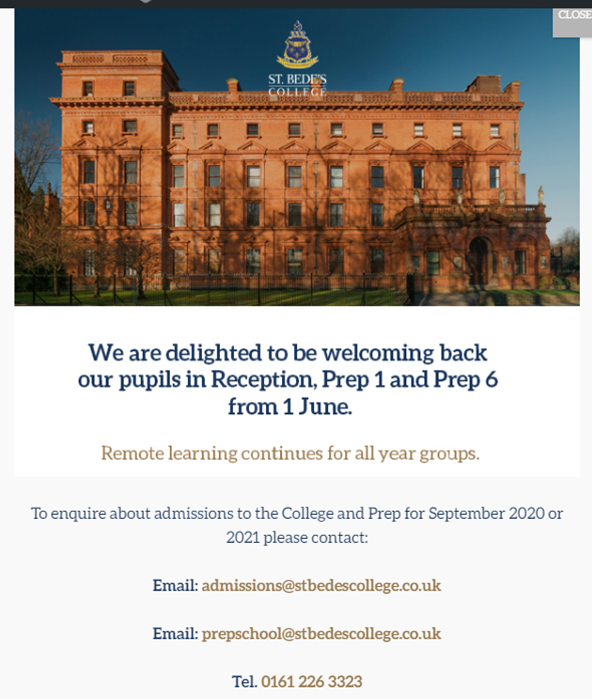 CLOSE

ST. BEDE'S COLLEGE

We are delighted to be welcoming back our pupils in Reception, Prep 1 and Prep 6 from 1 June.

Remote learning continues for all year groups.

To enquire about admissions to the College and Prep for September 2020 or 2021 please contact:

Email: admissions@stbedescollege.co.uk

Email: prepschool@stbedescollege.co.uk

Tel. 0161 226 3323